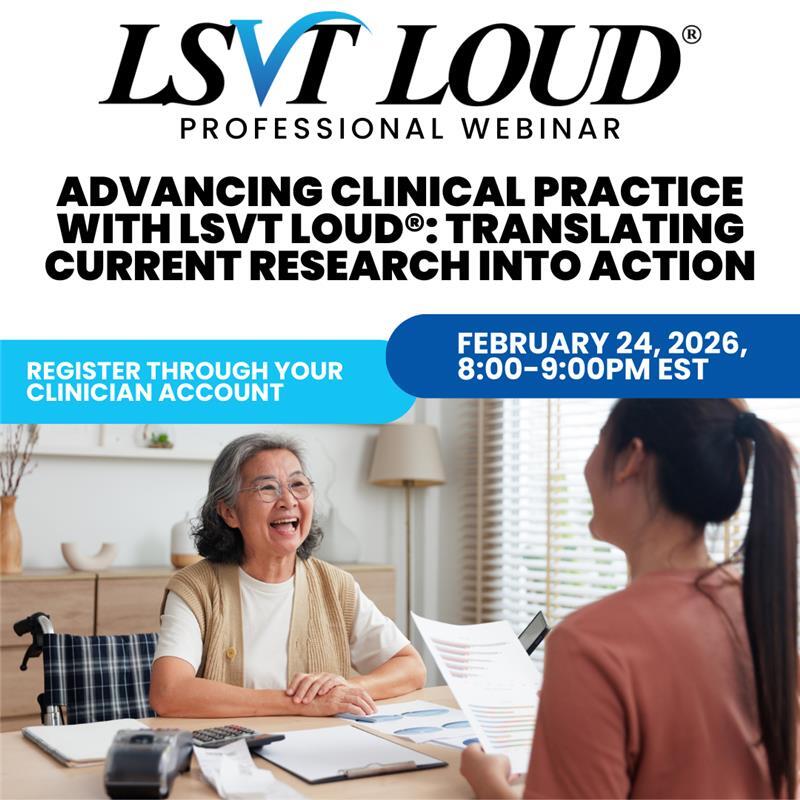 LSVT LOUD®
PROFESSIONAL WEBINAR

ADVANCING CLINICAL PRACTICE WITH LSVT LOUD®: TRANSLATING CURRENT RESEARCH INTO ACTION

REGISTER THROUGH YOUR CLINICIAN ACCOUNT

FEBRUARY 24, 2026, 8:00-9:00PM EST